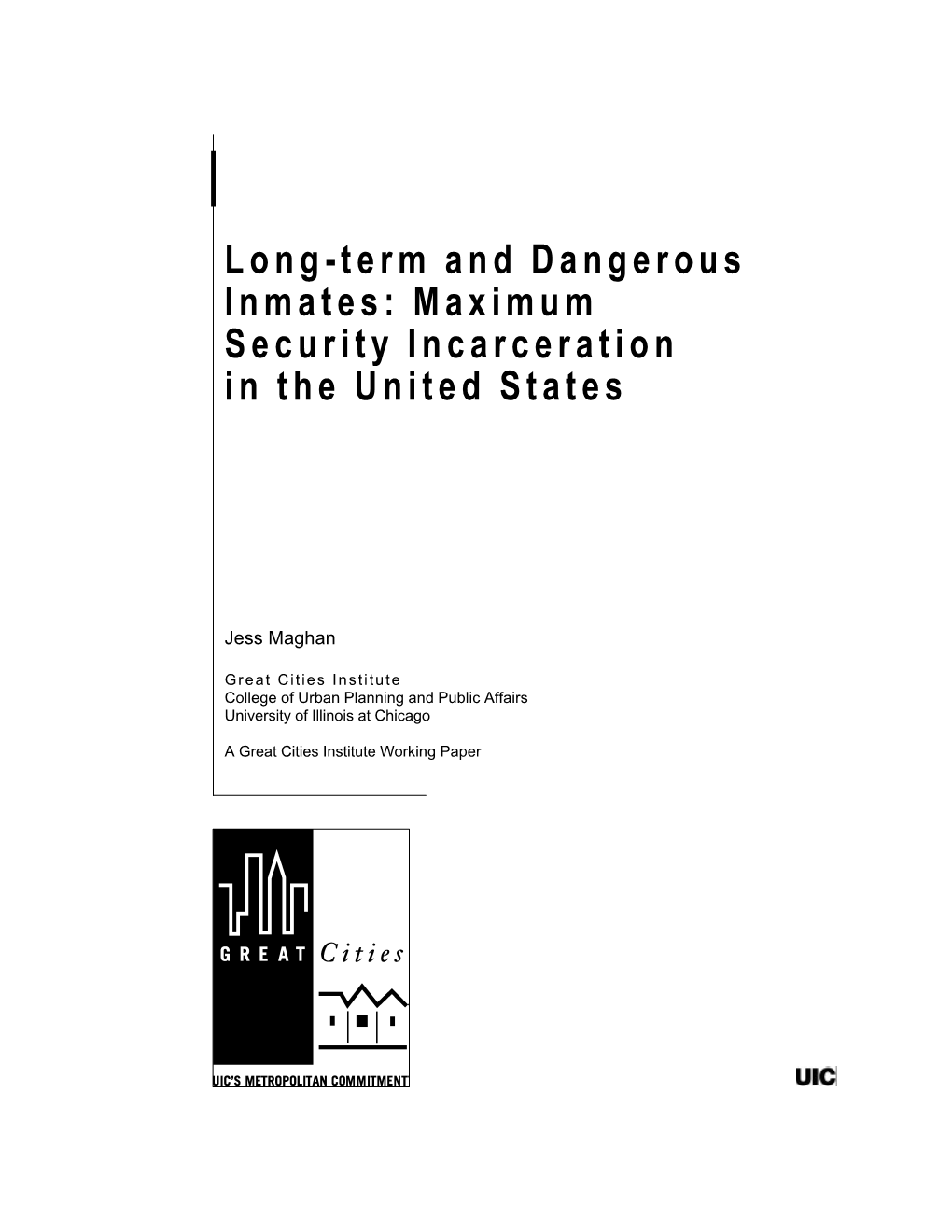 Long-term and Dangerous Inmates: Maximum Security Incarceration in the United States

Jess Maghan

Great Cities Institute
College of Urban Planning and Public Affairs
University of Illinois at Chicago

A Great Cities Institute Working Paper

GREAT Cities

UIC'S METROPOLITAN COMMITMENT

UIC